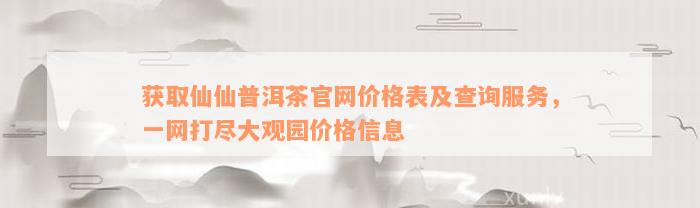 获取仙仙普洱茶官网价格表及查询服务，一网打尽大观园价格信息